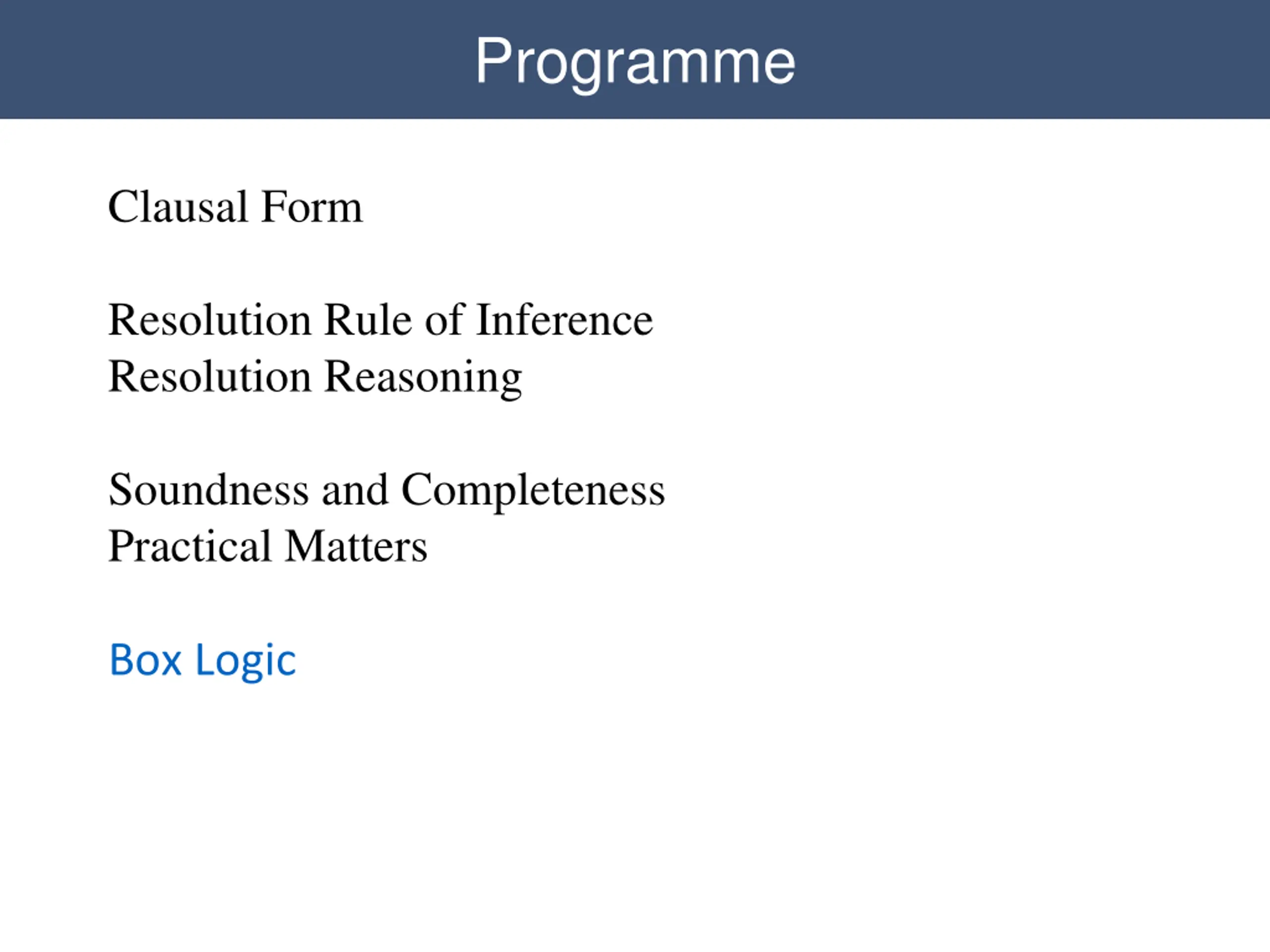 Programme

Clausal Form

Resolution Rule of Inference
Resolution Reasoning

Soundness and Completeness
Practical Matters

Box Logic